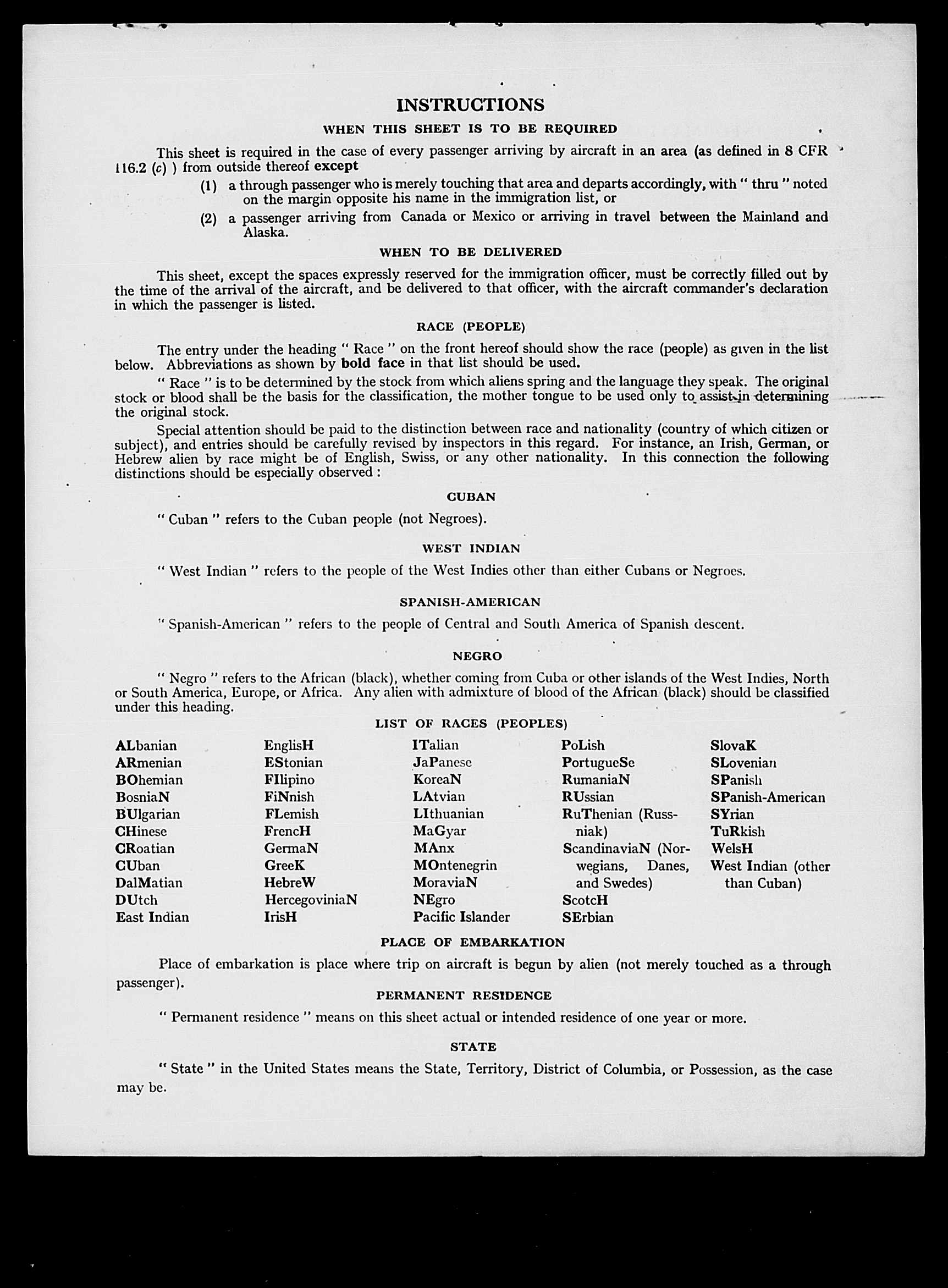 INSTRUCTIONS

WHEN THIS SHEET IS TO BE REQUIRED

This sheet is required in the case of every passenger arriving by aircraft in an area (as defined in 8 CFR 116.2 (c) ) from outside thereof except

(1) a through passenger who is merely touching that area and departs accordingly, with " thru " noted on the margin opposite his name in the immigration list, or

(2) a passenger arriving from Canada or Mexico or arriving in travel between the Mainland and Alaska.

WHEN TO BE DELIVERED

This sheet, except the spaces expressly reserved for the immigration officer, must be correctly filled out by the time of the arrival of the aircraft, and be delivered to that officer, with the aircraft commander's declaration in which the passenger is listed.

RACE (PEOPLE)

The entry under the heading " Race " on the front hereof should show the race (people) as given in the list below. Abbreviations as shown by bold face in that list should be used.

" Race " is to be determined by the stock from which aliens spring and the language they speak. The original stock or blood shall be the basis for the classification, the mother tongue to be used only to assist in determining the original stock.

Special attention should be paid to the distinction between race and nationality (country of which citizen or subject), and entries should be carefully revised by inspectors in this regard. For instance, an Irish, German, or Hebrew alien by race might be of English, Swiss, or any other nationality. In this connection the following distinctions should be especially observed :

CUBAN

" Cuban " refers to the Cuban people (not Negroes).

WEST INDIAN

" West Indian " refers to the people of the West Indies other than either Cubans or Negroes.

SPANISH-AMERICAN

" Spanish-American " refers to the people of Central and South America of Spanish descent.

NEGRO

" Negro " refers to the African (black), whether coming from Cuba or other islands of the West Indies, North or South America, Europe, or Africa. Any alien with admixture of blood of the African (black) should be classified under this heading.

LIST OF RACES (PEOPLES)

ALbanian
ARmenian
BOhemian
BosniaN
BUlgarian
CHinese
CRoatian
CUban
DalMatian
DUtch
East Indian

EnglisH
EStonian
FIlipino
FiNnish
FLemish
FrencH
GermaN
GreeK
HebreW
HercegoviniaN
IrisH

ITalian
JaPanese
KoreaN
LAtvian
LIthuanian
MaGyar
MAnx
MOntenegrin
MoraviaN
NEgro
Pacific Islander

PoLish
PortugueSe
RumaniaN
RUssian
RuThenian (Russniak)
ScandinaviaN (Norwegians, Danes, and Swedes)
ScotcH
SErbian

SlovaK
SLovenian
SPanish
SPanish-American
SYrian
TuRkish
WelsH
West Indian (other than Cuban)

PLACE OF EMBARKATION

Place of embarkation is place where trip on aircraft is begun by alien (not merely touched as a through passenger).

PERMANENT RESIDENCE

" Permanent residence " means on this sheet actual or intended residence of one year or more.

STATE

" State " in the United States means the State, Territory, District of Columbia, or Possession, as the case may be.